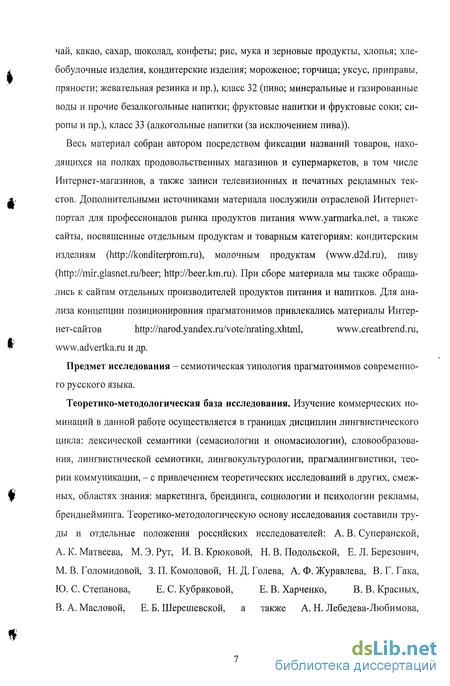 чай, какао, сахар, шоколад, конфеты; рис, мука и зерновые продукты, хлопья; хлебобулочные изделия, кондитерские изделия; мороженое; горчица; уксус, приправы, пряности; жевательная резинка и пр.), класс 32 (пиво; минеральные и газированные воды и прочие безалкогольные напитки; фруктовые напитки и фруктовые соки; сиропы и пр.), класс 33 (алкогольные напитки (за исключением пива)).

Весь материал собран автором посредством фиксации названий товаров, находящихся на полках продовольственных магазинов и супермаркетов, в том числе Интернет-магазинов, а также записи телевизионных и печатных рекламных текстов. Дополнительными источниками материала послужили отраслевой Интернет-портал для профессионалов рынка продуктов питания www.yarmarka.net, а также сайты, посвященные отдельным продуктам и товарным категориям: кондитерским изделиям (http://konditerprom.ru), молочным продуктам (www.d2d.ru), пиву (http://mir.glasnet.ru/beer; http://beer.km.ru). При сборе материала мы также обращались к сайтам отдельных производителей продуктов питания и напитков. Для анализа концепции позиционировния прагматонимов привлекались материалы Интернет-сайтов http://narod.yandex.ru/vote/nrating.xhtml, www.creatbrend.ru, www.advertka.ru и др.

Предмет исследования – семиотическая типология прагматонимов современного русского языка.

Теоретико-методологическая база исследования. Изучение коммерческих номинаций в данной работе осуществляется в границах дисциплин лингвистического цикла: лексической семантики (семасиологии и ономасиологии), словообразования, лингвистической семиотики, лингвокультурологии, прагмалингвистики, теории коммуникации, – с привлечением теоретических исследований в других, смежных, областях знания: маркетинга, брендинга, социологии и психологии рекламы, бренднейминга. Теоретико-методологическую основу исследования составили труды и отдельные положения российских исследователей: А. В. Суперанской, А. К. Матвеева, М. Э. Рут, И. В. Крюковой, Н. В. Подольской, Е. Л. Березович, М. В. Голомидовой, З. П. Комоловой, Н. Д. Голева, А. Ф. Журавлева, В. Г. Гака, Ю. С. Степанова, Е. С. Кубряковой, Е. В. Харченко, В. В. Красных, В. А. Масловой, Е. Б. Шерешевской, а также А. Н. Лебедева-Любимова,

7

dsLib.net
библиотека диссертаций